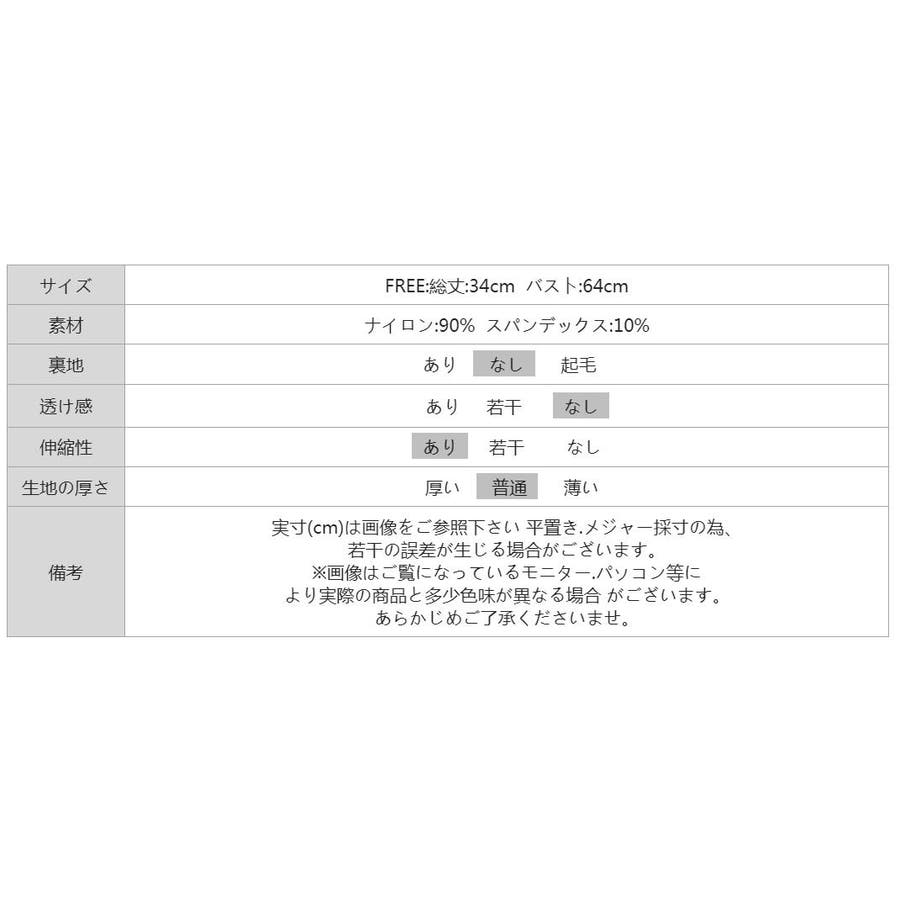 | サイズ | FREE:総丈:34cm バスト:64cm |
|---|---|
| 素材 | ナイロン:90% スパンデックス:10% |
| 裏地 | あり なし 起毛 |
| 透け感 | あり 若干 なし |
| 伸縮性 | あり 若干 なし |
| 生地の厚さ | 厚い 普通 薄い |
| 備考 | 実寸(cm)は画像をご参照下さい 平置き.メジャー採寸の為、若干の誤差が生じる場合がございます。※画像はご覧になっているモニター.パソコン等により実際の商品と多少色味が異なる場合 がございます。あらかじめご了承くださいませ。 |